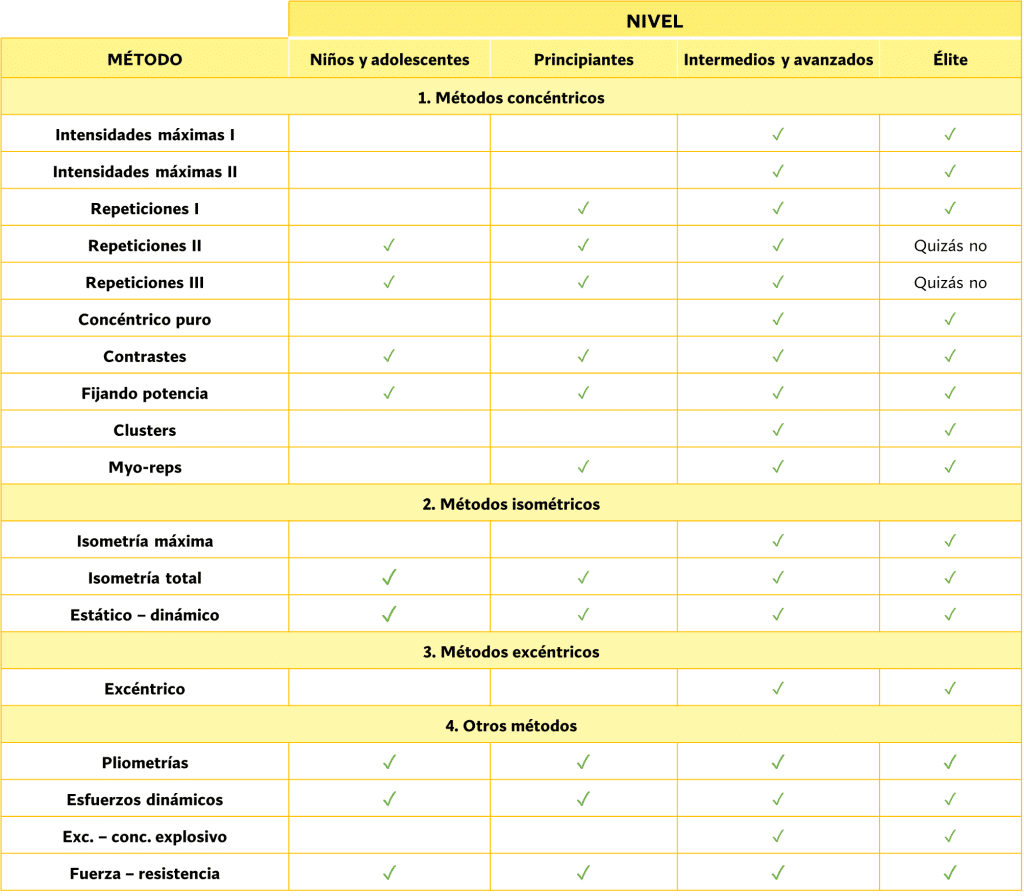 | | NIVEL | | | |
|---|---|---|---|---|
| MÉTODO | Niños y adolescentes | Principiantes | Intermedios y avanzados | Élite |
| 1. Métodos concéntricos | | | | |
| Intensidades máximas I | | | ✓ | ✓ |
| Intensidades máximas II | | | ✓ | ✓ |
| Repeticiones I | | ✓ | ✓ | ✓ |
| Repeticiones II | ✓ | ✓ | ✓ | Quizás no |
| Repeticiones III | ✓ | ✓ | ✓ | Quizás no |
| Concéntrico puro | | | ✓ | ✓ |
| Contrastes | ✓ | ✓ | ✓ | ✓ |
| Fijando potencia | ✓ | ✓ | ✓ | ✓ |
| Clusters | | | ✓ | ✓ |
| Myo-reps | | ✓ | ✓ | ✓ |
| 2. Métodos isométricos | | | | |
| Isometría máxima | | | ✓ | ✓ |
| Isometría total | ✓ | ✓ | ✓ | ✓ |
| Estático – dinámico | ✓ | ✓ | ✓ | ✓ |
| 3. Métodos excéntricos | | | | |
| Excéntrico | | | ✓ | ✓ |
| 4. Otros métodos | | | | |
| Pliometrías | ✓ | ✓ | ✓ | ✓ |
| Esfuerzos dinámicos | ✓ | ✓ | ✓ | ✓ |
| Exc. – conc. explosivo | | | ✓ | ✓ |
| Fuerza – resistencia | ✓ | ✓ | ✓ | ✓ |